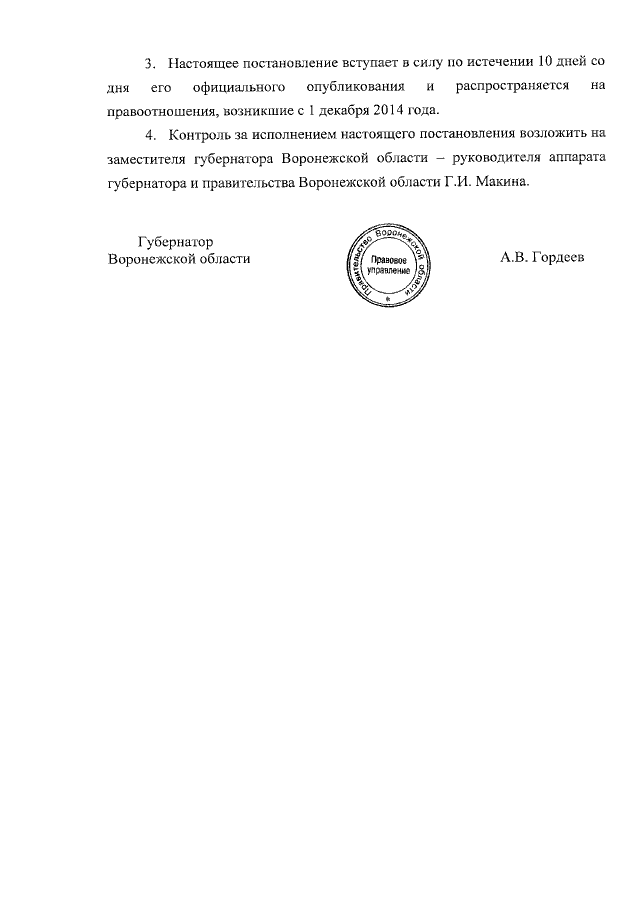 3. Настоящее постановление вступает в силу по истечении 10 дней со дня его официального опубликования и распространяется на правоотношения, возникшие с 1 декабря 2014 года.

4. Контроль за исполнением настоящего постановления возложить на заместителя губернатора Воронежской области – руководителя аппарата губернатора и правительства Воронежской области Г.И. Макина.

Губернатор
Воронежской области

Правительство Воронежской области
Правовое управление

А.В. Гордеев